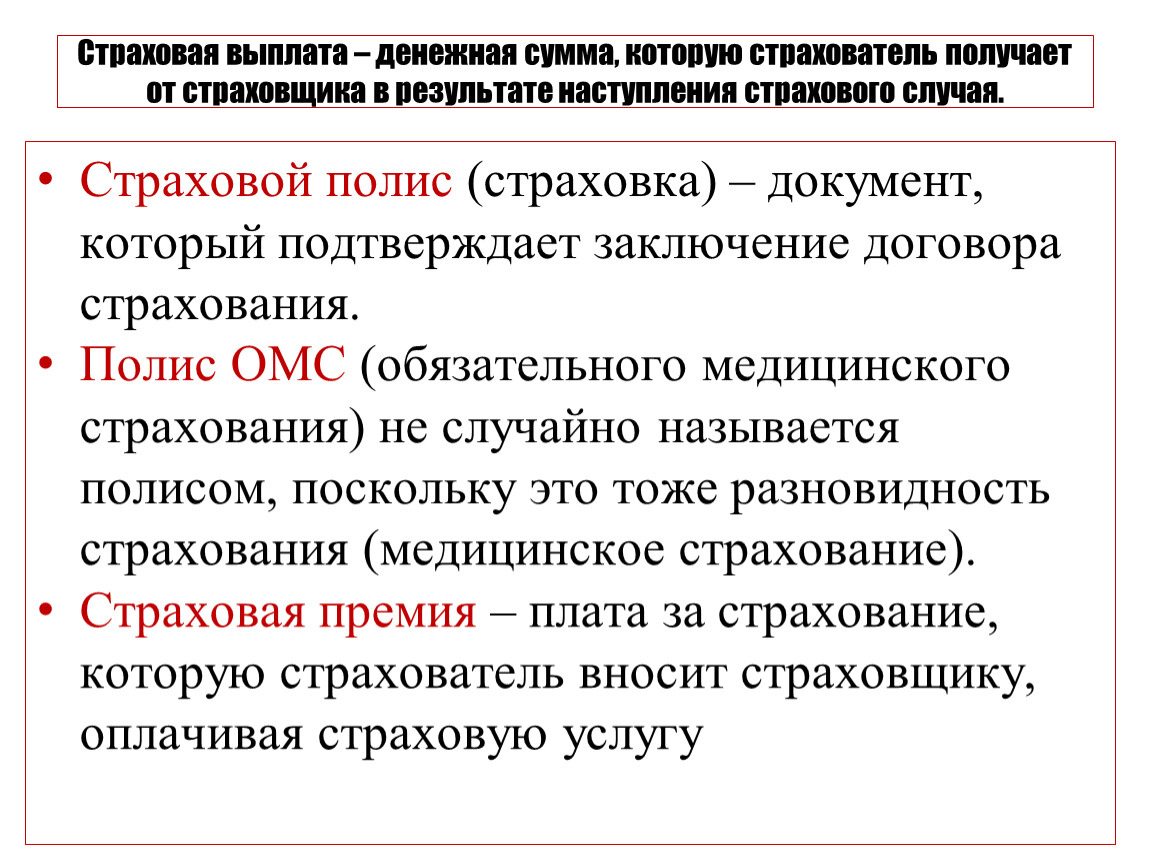 Страховая выплата – денежная сумма, которую страхователь получает от страховщика в результате наступления страхового случая.

• Страховой полис (страховка) – документ, который подтверждает заключение договора страхования.
• Полис ОМС (обязательного медицинского страхования) не случайно называется полисом, поскольку это тоже разновидность страхования (медицинское страхование).
• Страховая премия – плата за страхование, которую страхователь вносит страховщику, оплачивая страховую услугу